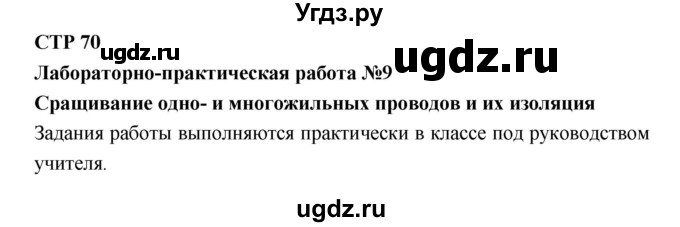 Угдз.ру

СТР 70 ugdz.ru

Лабораторно-практическая работа №9 ugdz.ru

Сращивание одно- и многожильных проводов и их изоляция

Задания работы выполняются практически в классе под руководством учителя.

ugdz.ru